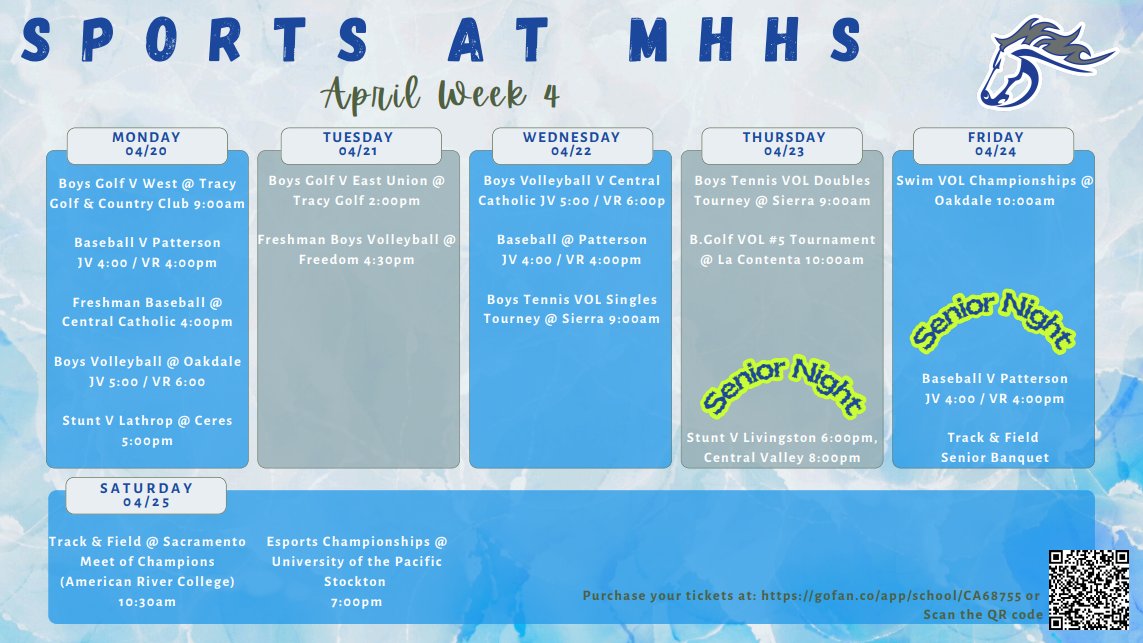 SPORTS AT MHHS

April Week 4

MONDAY
04/20

Boys Golf V West @ Tracy Golf & Country Club 9:00am

Baseball V Patterson JV 4:00 / VR 4:00pm

Freshman Baseball @ Central Catholic 4:00pm

Boys Volleyball @ Oakdale JV 5:00 / VR 6:00

Stunt V Lathrop @ Ceres 5:00pm

TUESDAY
04/21

Boys Golf V East Union @ Tracy Golf 2:00pm

Freshman Boys Volleyball @ Freedom 4:30pm

WEDNESDAY
04/22

Boys Volleyball V Central Catholic JV 5:00 / VR 6:00p

Baseball @ Patterson JV 4:00 / VR 4:00pm

Boys Tennis VOL Singles Tourney @ Sierra 9:00am

THURSDAY
04/23

Boys Tennis VOL Doubles Tourney @ Sierra 9:00am

B.Golf VOL #5 Tournament @ La Contenta 10:00am

Senior Night

Stunt V Livingston 6:00pm, Central Valley 8:00pm

FRIDAY
04/24

Swim VOL Championships @ Oakdale 10:00am

Senior Night

Baseball V Patterson JV 4:00 / VR 4:00pm

Track & Field Senior Banquet

SATURDAY
04/25

Track & Field @ Sacramento Meet of Champions (American River College) 10:30am

Esports Championships @ University of the Pacific Stockton 7:00pm

Purchase your tickets at: https://gofan.co/app/school/CA68755 or Scan the QR code